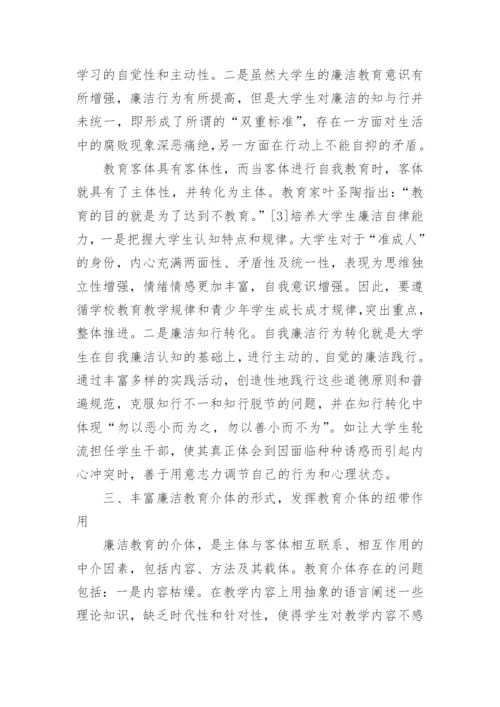 学习的自觉性和主动性。二是虽然大学生的廉洁教育意识有所增强，廉洁行为有所提高，但是大学生对廉洁的知与行并未统一，即形成了所谓的“双重标准”，存在一方面对生活中的腐败现象深恶痛绝,另一方面在行动上不能自抑的矛盾。

教育客体具有客体性，而当客体进行自我教育时，客体就具有了主体性，并转化为主体。教育家叶圣陶指出：“教育的目的就是为了达到不教育。”[3]培养大学生廉洁自律能力，一是把握大学生认知特点和规律。大学生对于“准成人”的身份，内心充满两面性、矛盾性及统一性，表现为思维独立性增强，情绪情感更加丰富，自我意识增强。因此，要遵循学校教育教学规律和青少年学生成长成才规律，突出重点，整体推进。二是廉洁知行转化。自我廉洁行为转化就是大学生在自我廉洁认知的基础上，进行主动的、自觉的廉洁践行。通过丰富多样的实践活动，创造性地践行这些道德原则和普遍规范，克服知行不一和知行脱节的问题，并在知行转化中体现“勿以恶小而为之，勿以善小而不为”。如让大学生轮流担任学生干部，使其真正体会到因面临种种诱惑而引起内心冲突时，善于用意志力调节自己的行为和心理状态。

三、丰富廉洁教育介体的形式，发挥教育介体的纽带作用

廉洁教育的介体，是主体与客体相互联系、相互作用的中介因素，包括内容、方法及其载体。教育介体存在的问题包括：一是内容枯燥。在教学内容上用抽象的语言阐述一些理论知识，缺乏时代性和针对性，使得学生对教学内容不感